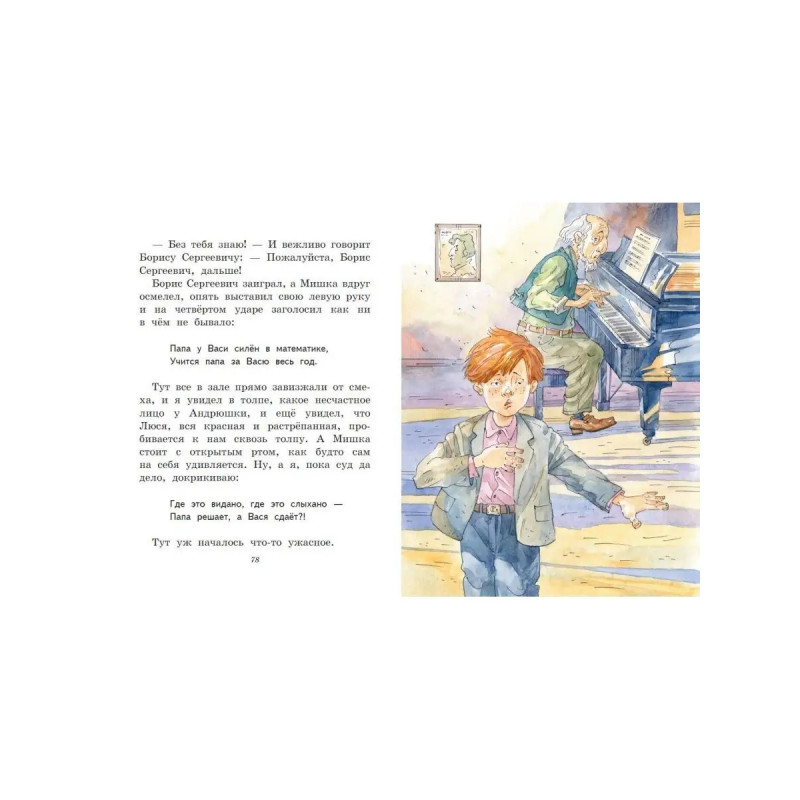 — Без тебя знаю! — И вежливо говорит Борису Сергеевичу: — Пожалуйста, Борис Сергеевич, дальше!

Борис Сергеевич заиграл, а Мишка вдруг осмелел, опять выставил свою левую руку и на четвёртом ударе заголосил как ни в чём не бывало:

Папа у Васи силён в математике,
Учится папа за Васю весь год.

Тут все в зале прямо завизжали от смеха, и я увидел в толпе, какое несчастное лицо у Андрюшки, и ещё увидел, что Люся, вся красная и растрёпанная, пробивается к нам сквозь толпу. А Мишка стоит с открытым ртом, как будто сам на себя удивляется. Ну, а я, пока суд да дело, докрикиваю:

Где это видано, где это слыхано —
Папа решает, а Вася сдаёт?!

Тут уж началось что-то ужасное.

78